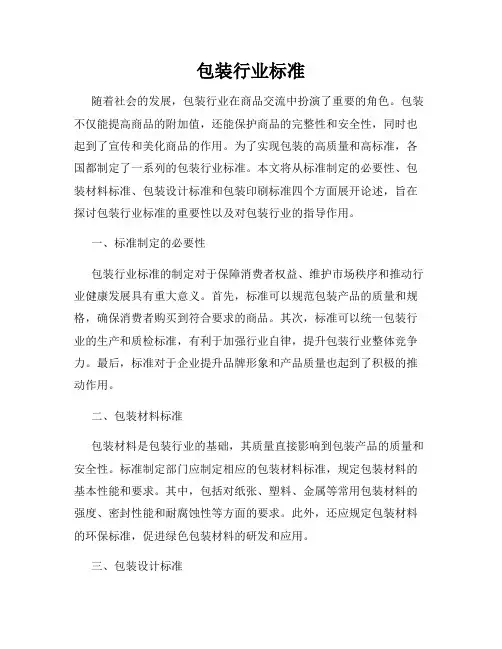 包装行业标准

随着社会的发展，包装行业在商品交流中扮演了重要的角色。包装不仅能提高商品的附加值，还能保护商品的完整性和安全性，同时也起到了宣传和美化商品的作用。为了实现包装的高质量和高标准，各国都制定了一系列的包装行业标准。本文将从标准制定的必要性、包装材料标准、包装设计标准和包装印刷标准四个方面展开论述，旨在探讨包装行业标准的重要性以及对包装行业的指导作用。

一、标准制定的必要性

包装行业标准的制定对于保障消费者权益、维护市场秩序和推动行业健康发展具有重大意义。首先，标准可以规范包装产品的质量和规格，确保消费者购买到符合要求的商品。其次，标准可以统一包装行业的生产和质检标准，有利于加强行业自律，提升包装行业整体竞争力。最后，标准对于企业提升品牌形象和产品质量也起到了积极的推动作用。

二、包装材料标准

包装材料是包装行业的基础，其质量直接影响到包装产品的质量和安全性。标准制定部门应制定相应的包装材料标准，规定包装材料的基本性能和要求。其中，包括对纸张、塑料、金属等常用包装材料的强度、密封性能和耐腐蚀性等方面的要求。此外，还应规定包装材料的环保标准，促进绿色包装材料的研发和应用。

三、包装设计标准